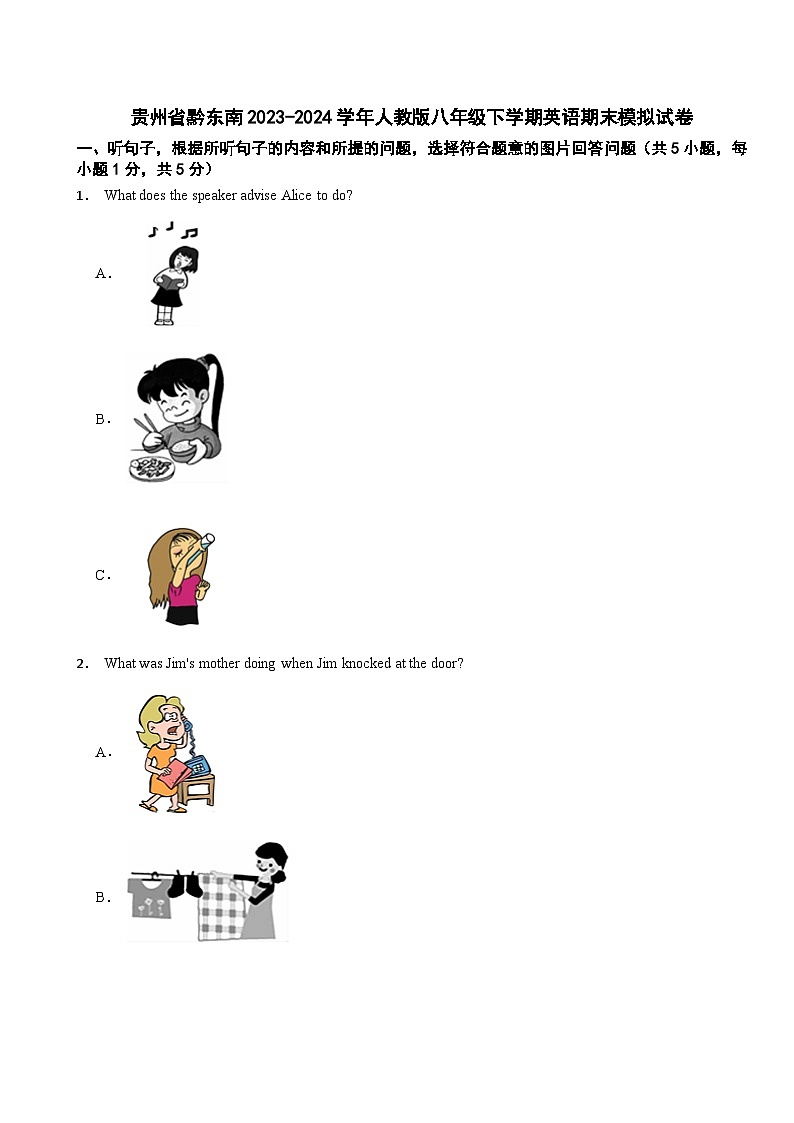 贵州省黔东南2023-2024学年人教版八年级下学期英语期末模拟试卷

一、听句子，根据所听句子的内容和所提的问题，选择符合题意的图片回答问题（共5小题，每小题1分，共5分）

1． What does the speaker advise Alice to do?

A．

B．

C．

2． What was Jim's mother doing when Jim knocked at the door?

A．

B．